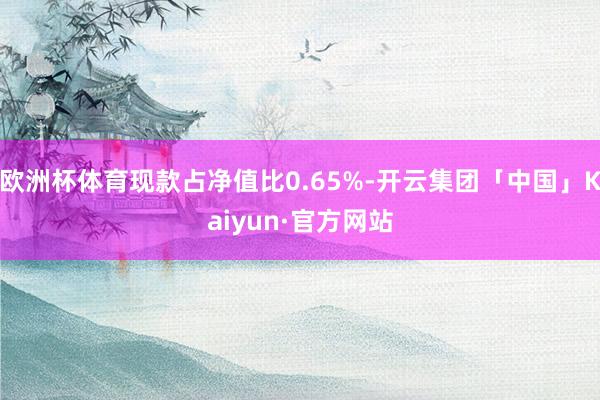 欧洲杯体育现款占净值比0.65%-开云集团「中国」Kaiyun·官方网站